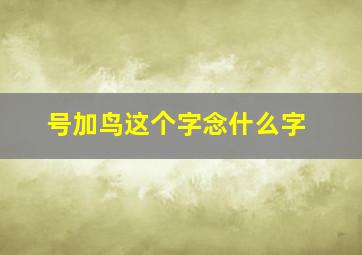 号加鸟这个字念什么字